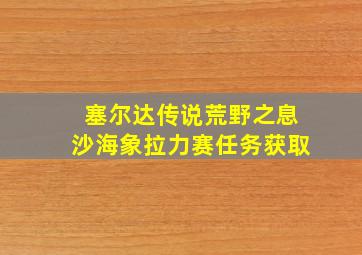 塞尔达传说荒野之息
沙海象拉力赛任务获取